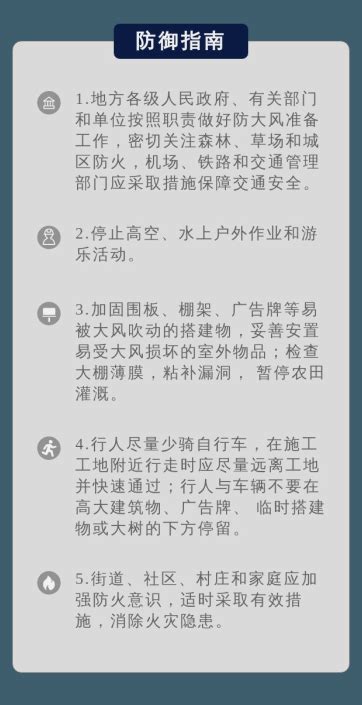 防御指南

1.地方各级人民政府、有关部门和单位按照职责做好防大风准备工作，密切关注森林、草场和城区防火，机场、铁路和交通管理部门应采取措施保障交通安全。

2.停止高空、水上户外作业和游乐活动。

3.加固围板、棚架、广告牌等易被大风吹动的搭建物，妥善安置易受大风损坏的室外物品；检查大棚薄膜，粘补漏洞， 暂停农田灌溉。

4.行人尽量少骑自行车，在施工工地附近行走时应尽量远离工地并快速通过；行人与车辆不要在高大建筑物、广告牌、 临时搭建物或大树的下方停留。

5.街道、社区、村庄和家庭应加强防火意识，适时采取有效措施，消除火灾隐患。